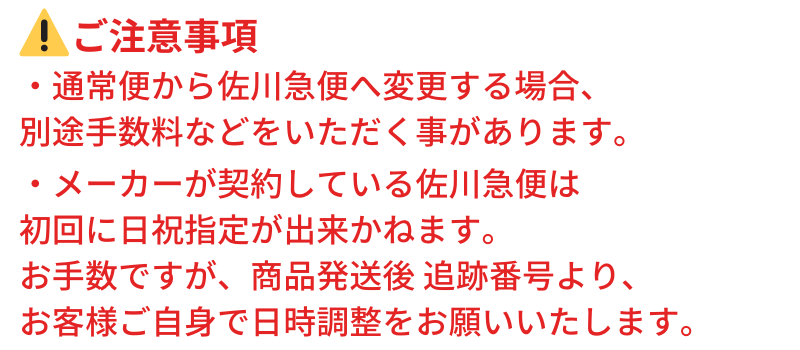 ご注意事項

・通常便から佐川急便へ変更する場合、別途手数料などをいただく事があります。

・メーカーが契約している佐川急便は初回に日祝指定が出来かねます。お手数ですが、商品発送後 追跡番号より、お客様ご自身で日時調整をお願いいたします。